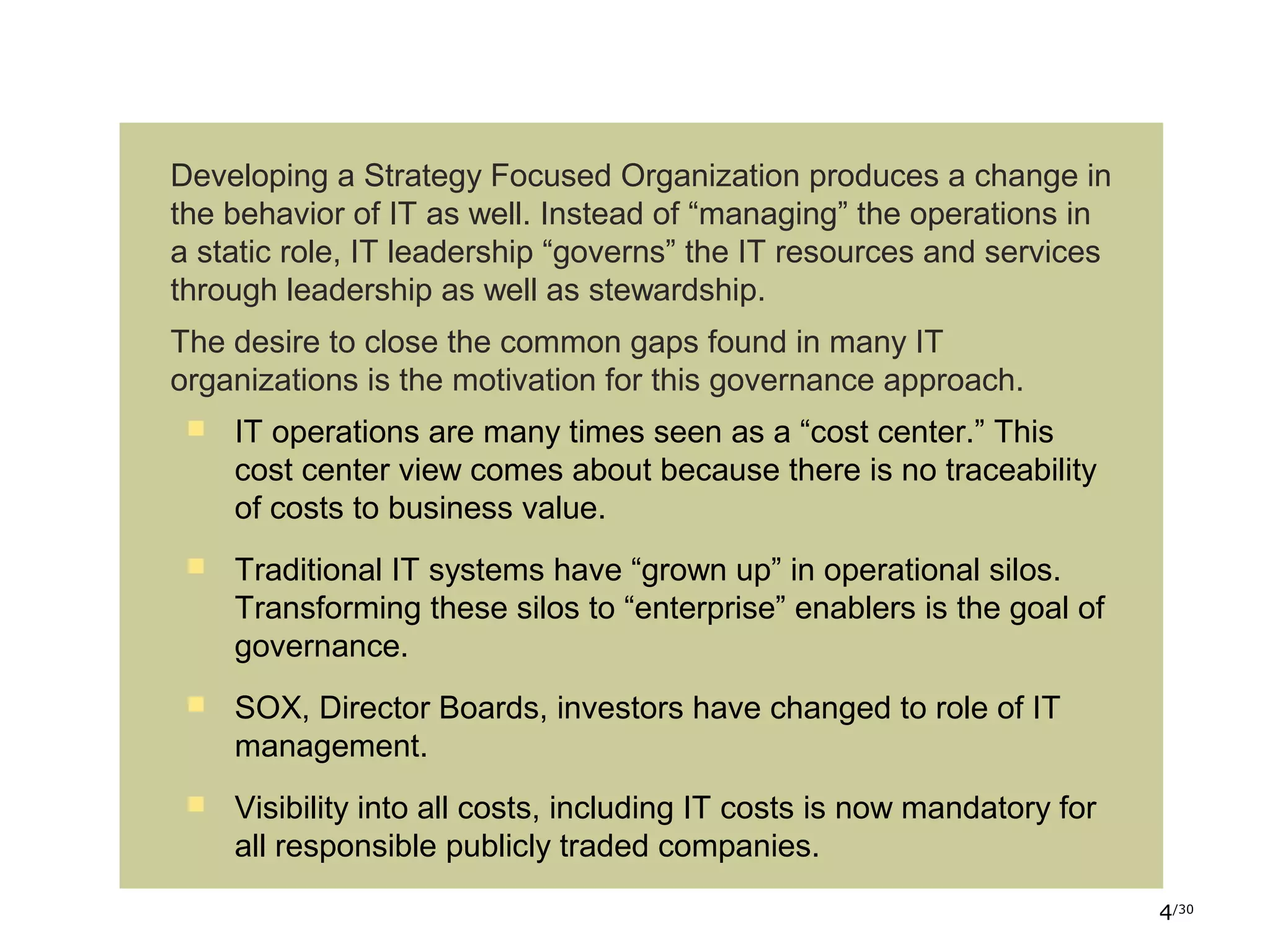 Developing a Strategy Focused Organization produces a change in the behavior of IT as well. Instead of "managing" the operations in a static role, IT leadership "governs" the IT resources and services through leadership as well as stewardship.

The desire to close the common gaps found in many IT organizations is the motivation for this governance approach.

• IT operations are many times seen as a "cost center." This cost center view comes about because there is no traceability of costs to business value.

• Traditional IT systems have "grown up" in operational silos. Transforming these silos to "enterprise" enablers is the goal of governance.

• SOX, Director Boards, investors have changed to role of IT management.

• Visibility into all costs, including IT costs is now mandatory for all responsible publicly traded companies.

4/30